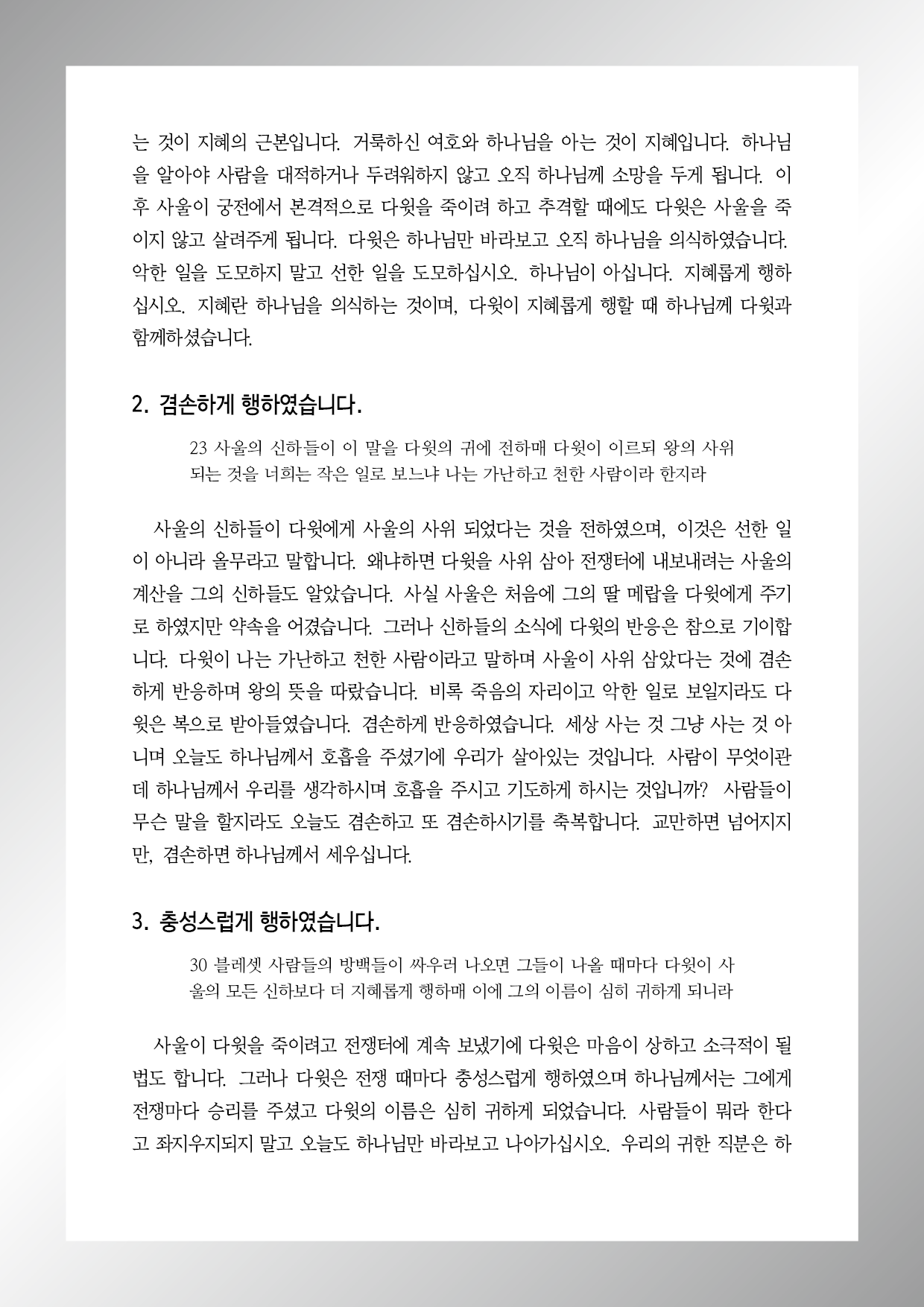 는 것이 지혜의 근본입니다. 거룩하신 여호와 하나님을 아는 것이 지혜입니다. 하나님을 알아야 사람을 대적하거나 두려워하지 않고 오직 하나님께 소망을 두게 됩니다. 이후 사울이 궁전에서 본격적으로 다윗을 죽이려 하고 추격할 때에도 다윗은 사울을 죽이지 않고 살려주게 됩니다. 다윗은 하나님만 바라보고 오직 하나님을 의식하였습니다. 악한 일을 도모하지 말고 선한 일을 도모하십시오. 하나님이 아십니다. 지혜롭게 행하십시오. 지혜란 하나님을 의식하는 것이며, 다윗이 지혜롭게 행할 때 하나님께 다윗과 함께하셨습니다.

2. 겸손하게 행하였습니다.

23 사울의 신하들이 이 말을 다윗의 귀에 전하매 다윗이 이르되 왕의 사위 되는 것을 너희는 작은 일로 보느냐 나는 가난하고 천한 사람이라 한지라

사울의 신하들이 다윗에게 사울의 사위 되었다는 것을 전하였으며, 이것은 선한 일이 아니라 올무라고 말합니다. 왜냐하면 다윗을 사위 삼아 전쟁터에 내보내려는 사울의 계산을 그의 신하들도 알았습니다. 사실 사울은 처음에 그의 딸 메랍을 다윗에게 주기로 하였지만 약속을 어겼습니다. 그러나 신하들의 소식에 다윗의 반응은 참으로 기이합니다. 다윗이 나는 가난하고 천한 사람이라고 말하며 사울이 사위 삼았다는 것에 겸손하게 반응하며 왕의 뜻을 따랐습니다. 비록 죽음의 자리이고 악한 일로 보일지라도 다윗은 복으로 받아들였습니다. 겸손하게 반응하였습니다. 세상 사는 것 그냥 사는 것 아니며 오늘도 하나님께서 호흡을 주셨기에 우리가 살아있는 것입니다. 사람이 무엇이관데 하나님께서 우리를 생각하시며 호흡을 주시고 기도하게 하시는 것입니까? 사람들이 무슨 말을 할지라도 오늘도 겸손하고 또 겸손하시기를 축복합니다. 교만하면 넘어지지만, 겸손하면 하나님께서 세우십니다.

3. 충성스럽게 행하였습니다.

30 블레셋 사람들의 방백들이 싸우러 나오면 그들이 나올 때마다 다윗이 사울의 모든 신하보다 더 지혜롭게 행하매 이에 그의 이름이 심히 귀하게 되니라

사울이 다윗을 죽이려고 전쟁터에 계속 보냈기에 다윗은 마음이 상하고 소극적이 될 법도 합니다. 그러나 다윗은 전쟁 때마다 충성스럽게 행하였으며 하나님께서는 그에게 전쟁마다 승리를 주셨고 다윗의 이름은 심히 귀하게 되었습니다. 사람들이 뭐라 한다고 좌지우지되지 말고 오늘도 하나님만 바라보고 나아가십시오. 우리의 귀한 직분은 하